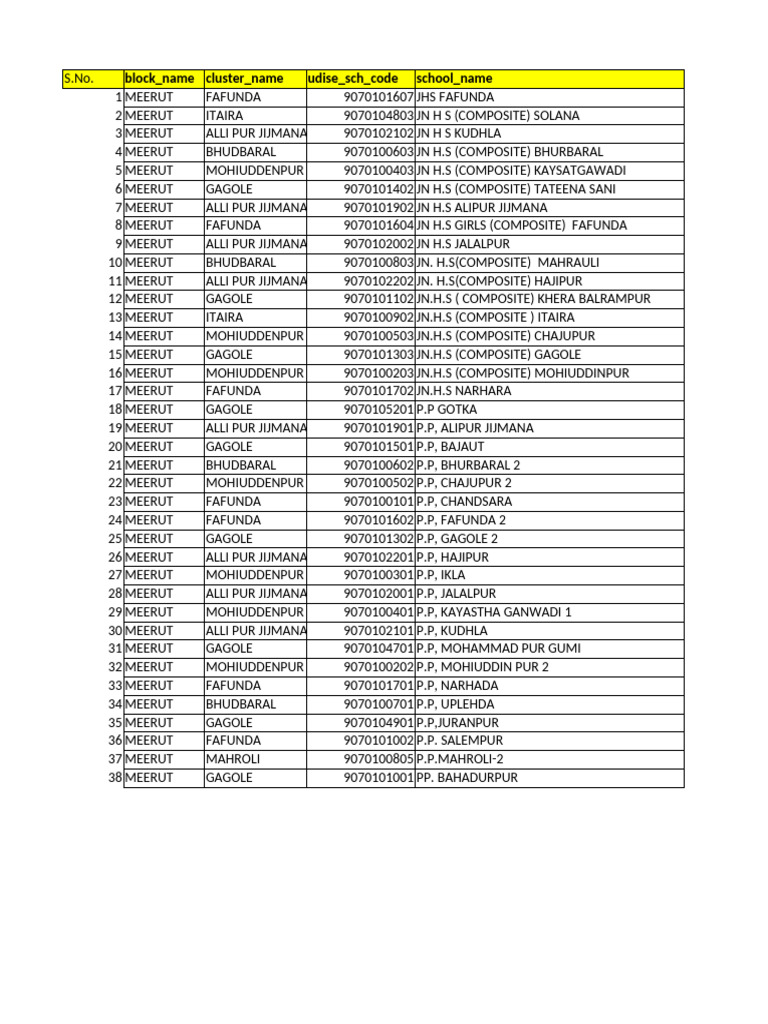 | S.No. | block_name | cluster_name | udise_sch_code | school_name |
|---|---|---|---|---|
| 1 | MEERUT | FAFUNDA | 9070101607 | JHS FAFUNDA |
| 2 | MEERUT | ITAIRA | 9070104803 | JN H S (COMPOSITE) SOLANA |
| 3 | MEERUT | ALLI PUR JIJMANA | 9070102102 | JN H S KUDHLA |
| 4 | MEERUT | BHUDBARAL | 9070100603 | JN H.S (COMPOSITE) BHURBARAL |
| 5 | MEERUT | MOHIUDDENPUR | 9070100403 | JN H.S (COMPOSITE) KAYSATGAWADI |
| 6 | MEERUT | GAGOLE | 9070101402 | JN H.S (COMPOSITE) TATEENA SANI |
| 7 | MEERUT | ALLI PUR JIJMANA | 9070101902 | JN H.S ALIPUR JIJMANA |
| 8 | MEERUT | FAFUNDA | 9070101604 | JN H.S GIRLS (COMPOSITE) FAFUNDA |
| 9 | MEERUT | ALLI PUR JIJMANA | 9070102002 | JN H.S JALALPUR |
| 10 | MEERUT | BHUDBARAL | 9070100803 | JN. H.S(COMPOSITE) MAHRAULI |
| 11 | MEERUT | ALLI PUR JIJMANA | 9070102202 | JN. H.S(COMPOSITE) HAJIPUR |
| 12 | MEERUT | GAGOLE | 9070101102 | JN.H.S ( COMPOSITE) KHERA BALRAMPUR |
| 13 | MEERUT | ITAIRA | 9070100902 | JN.H.S (COMPOSITE ) ITAIRA |
| 14 | MEERUT | MOHIUDDENPUR | 9070100503 | JN.H.S (COMPOSITE) CHAJUPUR |
| 15 | MEERUT | GAGOLE | 9070101303 | JN.H.S (COMPOSITE) GAGOLE |
| 16 | MEERUT | MOHIUDDENPUR | 9070100203 | JN.H.S (COMPOSITE) MOHIUDDINPUR |
| 17 | MEERUT | FAFUNDA | 9070101702 | JN.H.S NARHARA |
| 18 | MEERUT | GAGOLE | 9070105201 | P.P GOTKA |
| 19 | MEERUT | ALLI PUR JIJMANA | 9070101901 | P.P, ALIPUR JIJMANA |
| 20 | MEERUT | GAGOLE | 9070101501 | P.P, BAJAUT |
| 21 | MEERUT | BHUDBARAL | 9070100602 | P.P, BHURBARAL 2 |
| 22 | MEERUT | MOHIUDDENPUR | 9070100502 | P.P, CHAJUPUR 2 |
| 23 | MEERUT | FAFUNDA | 9070100101 | P.P, CHANDSARA |
| 24 | MEERUT | FAFUNDA | 9070101602 | P.P, FAFUNDA 2 |
| 25 | MEERUT | GAGOLE | 9070101302 | P.P, GAGOLE 2 |
| 26 | MEERUT | ALLI PUR JIJMANA | 9070102201 | P.P, HAJIPUR |
| 27 | MEERUT | MOHIUDDENPUR | 9070100301 | P.P, IKLA |
| 28 | MEERUT | ALLI PUR JIJMANA | 9070102001 | P.P, JALALPUR |
| 29 | MEERUT | MOHIUDDENPUR | 9070100401 | P.P, KAYASTHA GANWADI 1 |
| 30 | MEERUT | ALLI PUR JIJMANA | 9070102101 | P.P, KUDHLA |
| 31 | MEERUT | GAGOLE | 9070104701 | P.P, MOHAMMAD PUR GUMI |
| 32 | MEERUT | MOHIUDDENPUR | 9070100202 | P.P, MOHIUDDIN PUR 2 |
| 33 | MEERUT | FAFUNDA | 9070101701 | P.P, NARHADA |
| 34 | MEERUT | BHUDBARAL | 9070100701 | P.P, UPLEHDA |
| 35 | MEERUT | GAGOLE | 9070104901 | P.P,JURANPUR |
| 36 | MEERUT | FAFUNDA | 9070101002 | P.P. SALEMPUR |
| 37 | MEERUT | MAHROLI | 9070100805 | P.P.MAHROLI-2 |
| 38 | MEERUT | GAGOLE | 9070101001 | PP. BAHADURPUR |